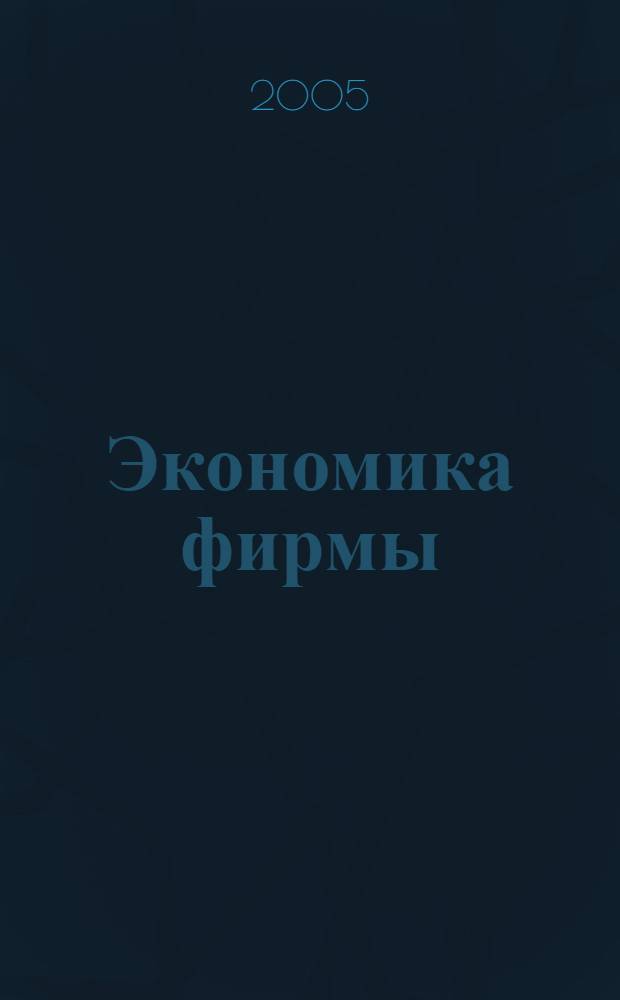 2005

Экономика фирмы